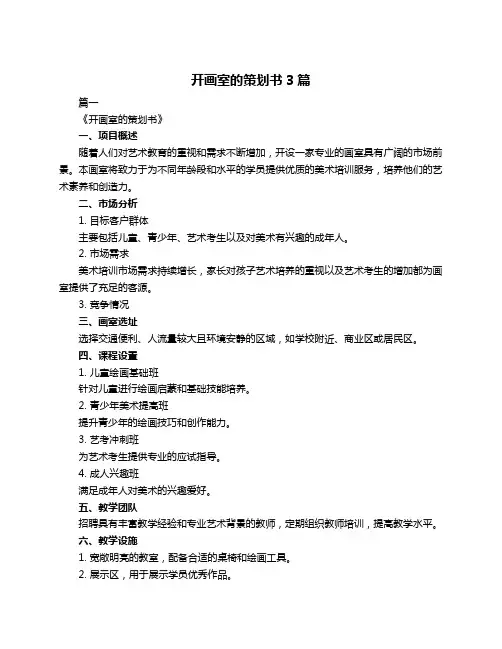 开画室的策划书 3 篇

篇一

《开画室的策划书》

一、项目概述

随着人们对艺术教育的重视和需求不断增加，开设一家专业的画室具有广阔的市场前景。本画室将致力于为不同年龄段和水平的学员提供优质的美术培训服务，培养他们的艺术素养和创造力。

二、市场分析

1. 目标客户群体

主要包括儿童、青少年、艺术考生以及对美术有兴趣的成年人。

2. 市场需求

美术培训市场需求持续增长，家长对孩子艺术培养的重视以及艺术考生的增加都为画室提供了充足的客源。

3. 竞争情况

三、画室选址

选择交通便利、人流量较大且环境安静的区域，如学校附近、商业区或居民区。

四、课程设置

1. 儿童绘画基础班

针对儿童进行绘画启蒙和基础技能培养。

2. 青少年美术提高班

提升青少年的绘画技巧和创作能力。

3. 艺考冲刺班

为艺术考生提供专业的应试指导。

4. 成人兴趣班

满足成年人对美术的兴趣爱好。

五、教学团队

招聘具有丰富教学经验和专业艺术背景的教师，定期组织教师培训，提高教学水平。

六、教学设施

1. 宽敞明亮的教室，配备合适的桌椅和绘画工具。

2. 展示区，用于展示学员优秀作品。